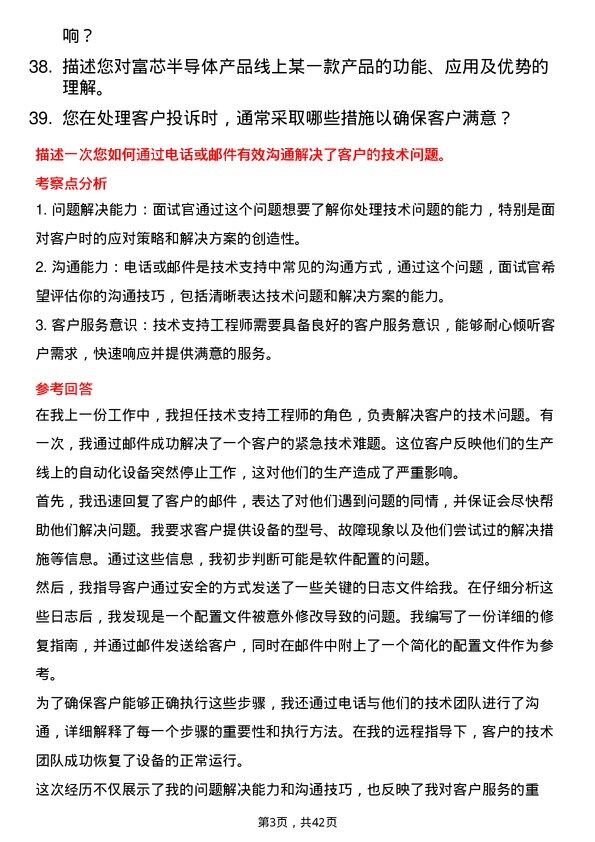 响？

38. 描述您对富芯半导体产品线上某一款产品的功能、应用及优势的理解。

39. 您在处理客户投诉时，通常采取哪些措施以确保客户满意？

描述一次您如何通过电话或邮件有效沟通解决了客户的技术问题。

考察点分析

1. 问题解决能力：面试官通过这个问题想要了解你处理技术问题的能力，特别是面对客户时的应对策略和解决方案的创造性。

2. 沟通能力：电话或邮件是技术支持中常见的沟通方式，通过这个问题，面试官希望评估你的沟通技巧，包括清晰表达技术问题和解决方案的能力。

3. 客户服务意识：技术支持工程师需要具备良好的客户服务意识，能够耐心倾听客户需求，快速响应并提供满意的服务。

参考回答

在我上一份工作中，我担任技术支持工程师的角色，负责解决客户的技术问题。有一次，我通过邮件成功解决了一个客户的紧急技术难题。这位客户反映他们的生产线上的自动化设备突然停止工作，这对他们的生产造成了严重影响。

首先，我迅速回复了客户的邮件，表达了对他们遇到问题的同情，并保证会尽快帮助他们解决问题。我要求客户提供设备的型号、故障现象以及他们尝试过的解决措施等信息。通过这些信息，我初步判断可能是软件配置的问题。

然后，我指导客户通过安全的方式发送了一些关键的日志文件给我。在仔细分析这些日志后，我发现是一个配置文件被意外修改导致的问题。我编写了一份详细的修复指南，并通过邮件发送给客户，同时在邮件中附上了一个简化的配置文件作为参考。

为了确保客户能够正确执行这些步骤，我还通过电话与他们的技术团队进行了沟通，详细解释了每一个步骤的重要性和执行方法。在我的远程指导下，客户的技术团队成功恢复了设备的正常运行。

这次经历不仅展示了我的问题解决能力和沟通技巧，也反映了我对客户服务的重

第3页，共42页